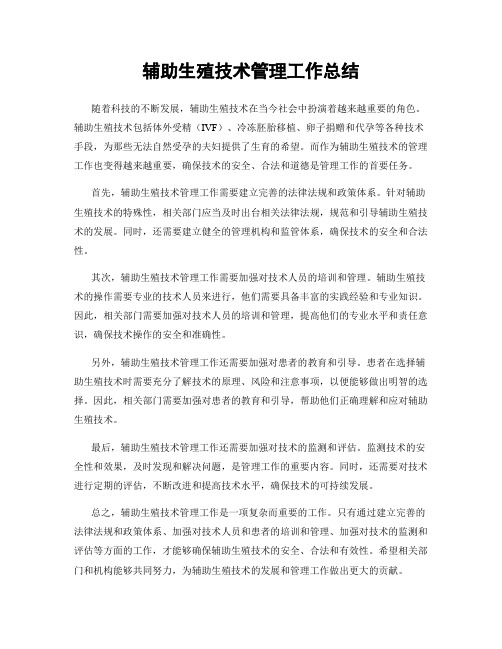 辅助生殖技术管理工作总结

随着科技的不断发展，辅助生殖技术在当今社会中扮演着越来越重要的角色。辅助生殖技术包括体外受精（IVF）、冷冻胚胎移植、卵子捐赠和代孕等各种技术手段，为那些无法自然受孕的夫妇提供了生育的希望。而作为辅助生殖技术的管理工作也变得越来越重要，确保技术的安全、合法和道德是管理工作的首要任务。

首先，辅助生殖技术管理工作需要建立完善的法律法规和政策体系。针对辅助生殖技术的特殊性，相关部门应当及时出台相关法律法规，规范和引导辅助生殖技术的发展。同时，还需要建立健全的管理机构和监管体系，确保技术的安全和合法性。

其次，辅助生殖技术管理工作需要加强对技术人员的培训和管理。辅助生殖技术的操作需要专业的技术人员来进行，他们需要具备丰富的实践经验和专业知识。因此，相关部门需要加强对技术人员的培训和管理，提高他们的专业水平和责任意识，确保技术操作的安全和准确性。

另外，辅助生殖技术管理工作还需要加强对患者的教育和引导。患者在选择辅助生殖技术时需要充分了解技术的原理、风险和注意事项，以便能够做出明智的选择。因此，相关部门需要加强对患者的教育和引导，帮助他们正确理解和应对辅助生殖技术。

最后，辅助生殖技术管理工作还需要加强对技术的监测和评估。监测技术的安全性和效果，及时发现和解决问题，是管理工作的重要内容。同时，还需要对技术进行定期的评估，不断改进和提高技术水平，确保技术的可持续发展。

总之，辅助生殖技术管理工作是一项复杂而重要的工作。只有通过建立完善的法律法规和政策体系、加强对技术人员和患者的培训和管理、加强对技术的监测和评估等方面的工作，才能够确保辅助生殖技术的安全、合法和有效性。希望相关部门和机构能够共同努力，为辅助生殖技术的发展和管理工作做出更大的贡献。